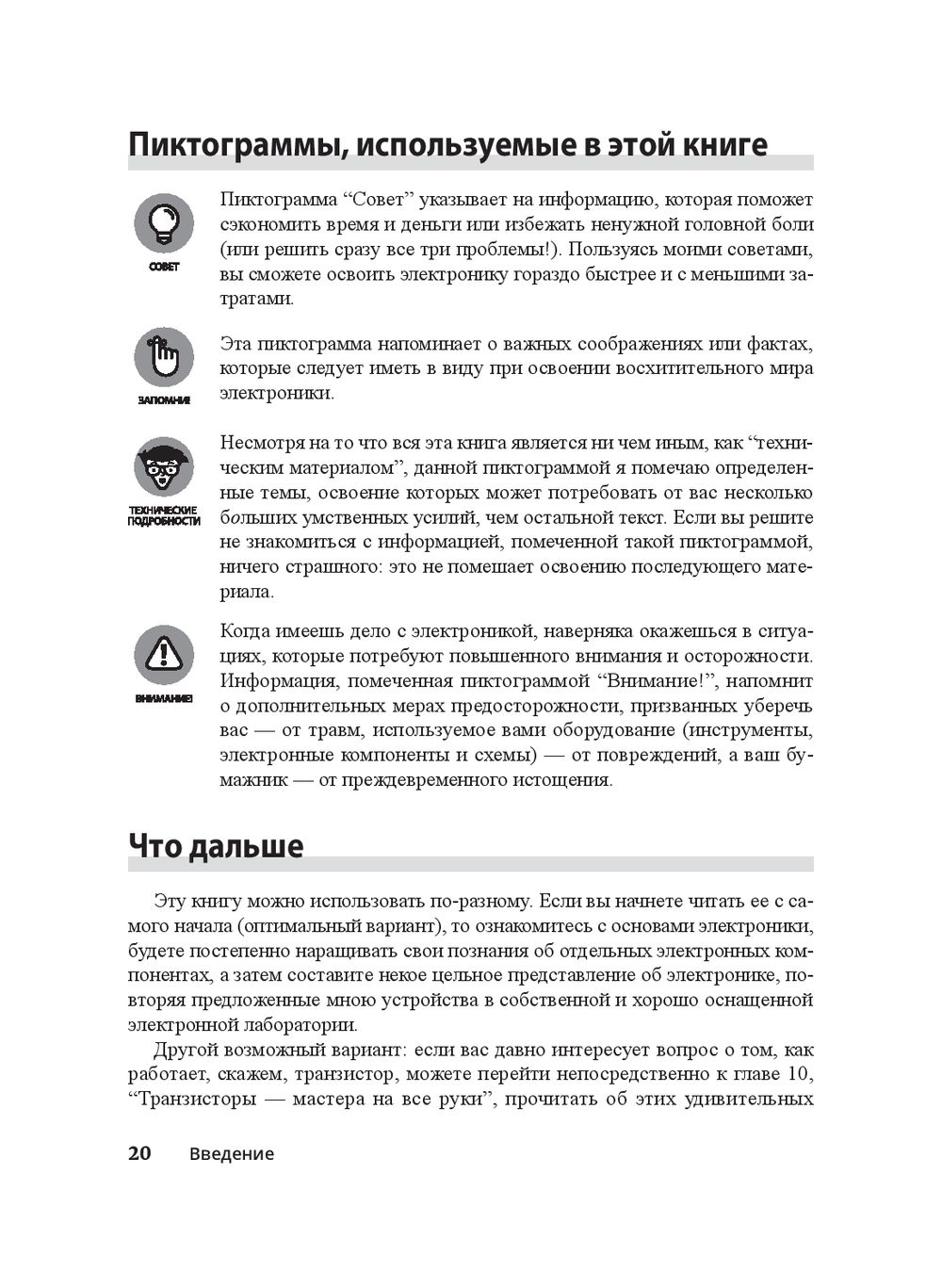 Пиктограммы, используемые в этой книге

СОВЕТ

Пиктограмма “Совет” указывает на информацию, которая поможет сэкономить время и деньги или избежать ненужной головной боли (или решить сразу все три проблемы!). Пользуясь моими советами, вы сможете освоить электронику гораздо быстрее и с меньшими затратами.

ЗАПОМНИ!

Эта пиктограмма напоминает о важных соображениях или фактах, которые следует иметь в виду при освоении восхитительного мира электроники.

ТЕХНИЧЕСКИЕ ПОДРОБНОСТИ

Несмотря на то что вся эта книга является ни чем иным, как “техническим материалом”, данной пиктограммой я помечаю определенные темы, освоение которых может потребовать от вас несколько больших умственных усилий, чем остальной текст. Если вы решите не знакомиться с информацией, помеченной такой пиктограммой, ничего страшного: это не помешает освоению последующего материала.

ВНИМАНИЕ!

Когда имеешь дело с электроникой, наверняка окажешься в ситуациях, которые потребуют повышенного внимания и осторожности. Информация, помеченная пиктограммой “Внимание!”, напомнит о дополнительных мерах предосторожности, призванных уберечь вас — от травм, используемое вами оборудование (инструменты, электронные компоненты и схемы) — от повреждений, а ваш бумажник — от преждевременного истощения.

Что дальше

Эту книгу можно использовать по-разному. Если вы начнете читать ее с самого начала (оптимальный вариант), то ознакомитесь с основами электроники, будете постепенно наращивать свои познания об отдельных электронных компонентах, а затем составите некое цельное представление об электронике, повторяя предложенные мною устройства в собственной и хорошо оснащенной электронной лаборатории.

Другой возможный вариант: если вас давно интересует вопрос о том, как работает, скажем, транзистор, можете перейти непосредственно к главе 10, “Транзисторы — мастера на все руки”, прочитать об этих удивительных

20 Введение